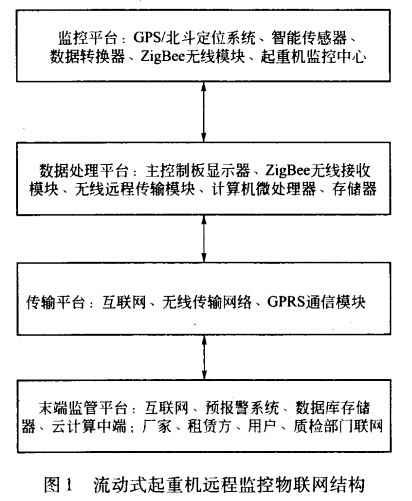 监控平台：GPS/北斗定位系统、智能传感器、数据转换器、ZigBee无线模块、起重机监控中心

数据处理平台：主控制板显示器、ZigBee无线接收模块、无线远程传输模块、计算机微处理器、存储器

传输平台：互联网、无线传输网络、GPRS通信模块

末端监管平台：互联网、预报警系统、数据库存储器、云计算中端；厂家、租赁方、用户、质检部门联网

图 1　流动式起重机远程监控物联网结构